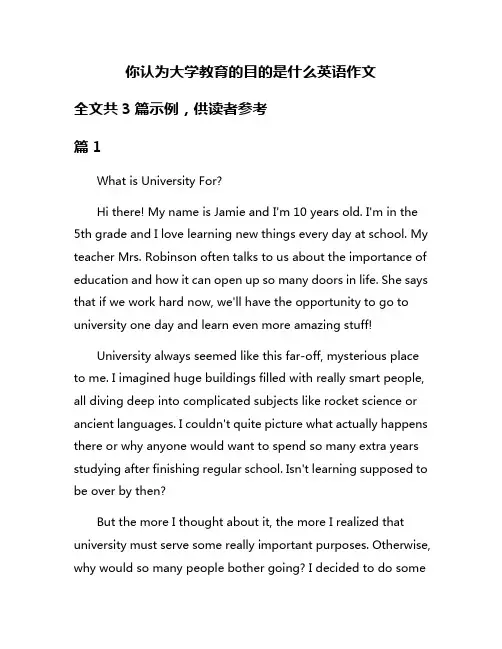 你认为大学教育的目的是什么英语作文

全文共 3 篇示例，供读者参考

篇 1

What is University For?

Hi there! My name is Jamie and I'm 10 years old. I'm in the 5th grade and I love learning new things every day at school. My teacher Mrs. Robinson often talks to us about the importance of education and how it can open up so many doors in life. She says that if we work hard now, we'll have the opportunity to go to university one day and learn even more amazing stuff!

University always seemed like this far-off, mysterious place to me. I imagined huge buildings filled with really smart people, all diving deep into complicated subjects like rocket science or ancient languages. I couldn't quite picture what actually happens there or why anyone would want to spend so many extra years studying after finishing regular school. Isn't learning supposed to be over by then?

But the more I thought about it, the more I realized that university must serve some really important purposes. Otherwise, why would so many people bother going? I decided to do some